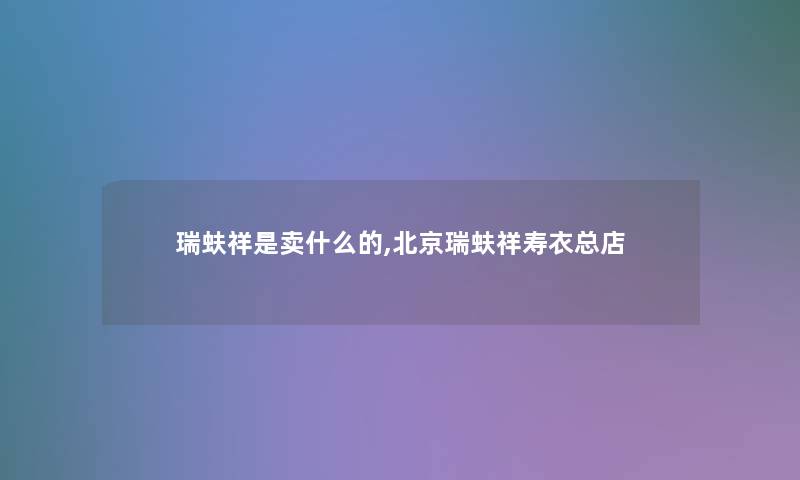 瑞蚨祥是卖什么的,北京瑞蚨祥寿衣总店